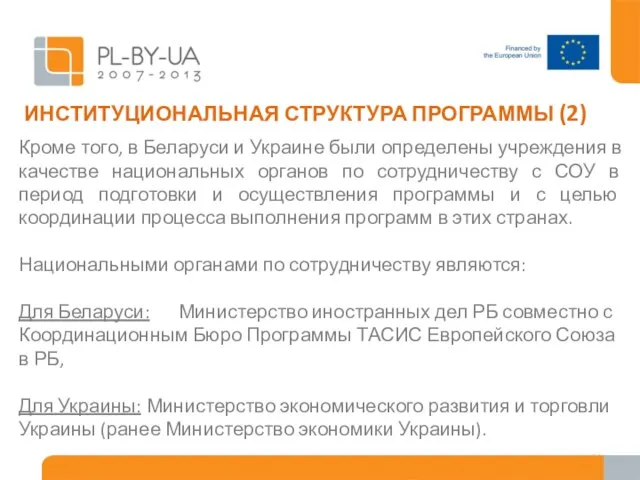 PL-BY-UA
2007-2013

Financed by
the European Union

ИНСТИТУЦИОНАЛЬНАЯ СТРУКТУРА ПРОГРАММЫ (2)

Кроме того, в Беларуси и Украине были определены учреждения в качестве национальных органов по сотрудничеству с СОУ в период подготовки и осуществления программы и с целью координации процесса выполнения программ в этих странах.

Национальными органами по сотрудничеству являются:

Для Беларуси: Министерство иностранных дел РБ совместно с Координационным Бюро Программы ТАСИС Европейского Союза в РБ,

Для Украины: Министерство экономического развития и торговли Украины (ранее Министерство экономики Украины).